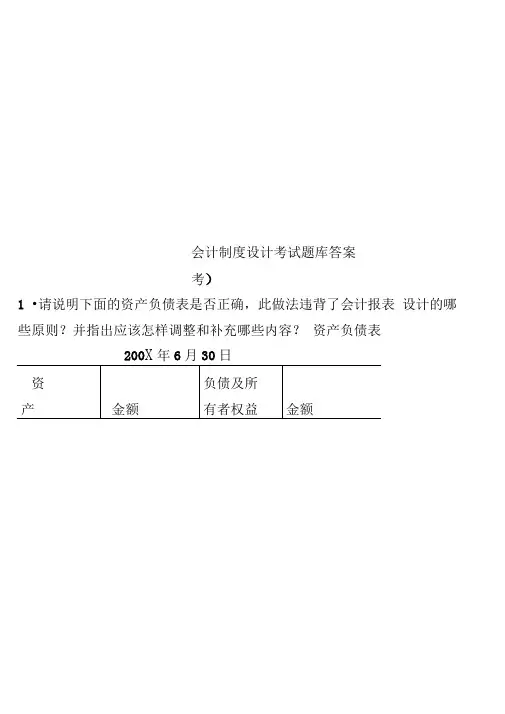 会计制度设计考试题库答案

考）

1 •请说明下面的资产负债表是否正确，此做法违背了会计报表 设计的哪些原则？并指出应该怎样调整和补充哪些内容？ 资产负债表

200X年6月30日

| 资产 | 金额 | 负债及所有者权益 | 金额 |
|---|---|---|---|